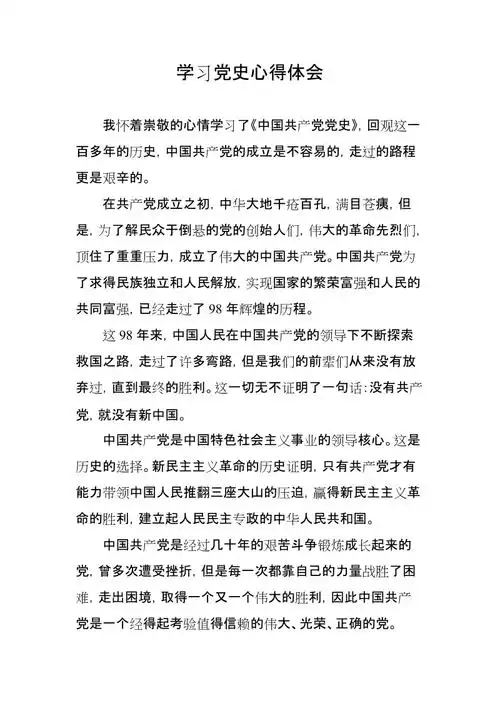 学习党史心得体会

我怀着崇敬的心情学习了《中国共产党党史》，回观这一百多年的历史，中国共产党的成立是不容易的，走过的路程更是艰辛的。

在共产党成立之初，中华大地千疮百孔，满目苍痍，但是，为了解民众于倒悬的党的创始人们，伟大的革命先烈们，顶住了重重压力，成立了伟大的中国共产党。中国共产党为了求得民族独立和人民解放，实现国家的繁荣富强和人民的共同富强，已经走过了 98 年辉煌的历程。

这 98 年来，中国人民在中国共产党的领导下不断探索救国之路，走过了许多弯路，但是我们的前辈们从来没有放弃过，直到最终的胜利。这一切无不证明了一句话：没有共产党，就没有新中国。

中国共产党是中国特色社会主义事业的领导核心。这是历史的选择。新民主主义革命的历史证明，只有共产党才有能力带领中国人民推翻三座大山的压迫，赢得新民主主义革命的胜利，建立起人民民主专政的中华人民共和国。

中国共产党是经过几十年的艰苦斗争锻炼成长起来的党，曾多次遭受挫折，但是每一次都靠自己的力量战胜了困难，走出困境，取得一个又一个伟大的胜利，因此中国共产党是一个经得起考验值得信赖的伟大、光荣、正确的党。